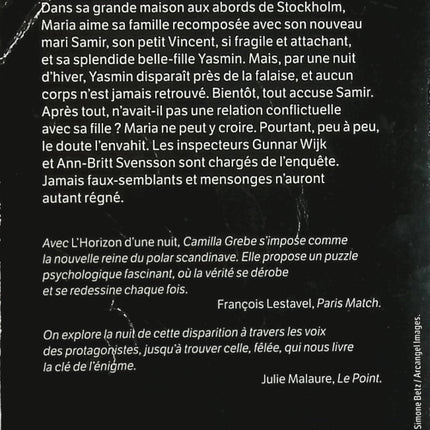 Dans sa grande maison aux abords de Stockholm, Maria aime sa famille recomposée avec son nouveau mari Samir, son petit Vincent, si fragile et attachant, et sa splendide belle-fille Yasmin. Mais, par une nuit d'hiver, Yasmin disparaît près de la falaise, et aucun corps n'est jamais retrouvé. Bientôt, tout accuse Samir. Après tout, n'avait-il pas une relation conflictuelle avec sa fille ? Maria ne peut y croire. Pourtant, peu à peu, le doute l'envahit. Les inspecteurs Gunnar Wijk et Ann-Britt Svensson sont chargés de l'enquête. Jamais faux-semblants et mensonges n'auront autant régné.

Avec L'Horizon d'une nuit, Camilla Grebe s'impose comme la nouvelle reine du polar scandinave. Elle propose un puzzle psychologique fascinant, où la vérité se dérobe et se redessine chaque fois.

François Lestavel, Paris Match.

On explore la nuit de cette disparition à travers les voix des protagonistes, jusqu'à trouver celle, fêlée, qui nous livre la clé de l'énigme.

Julie Malaure, Le Point.

Simone Betz / Arcangel Images.